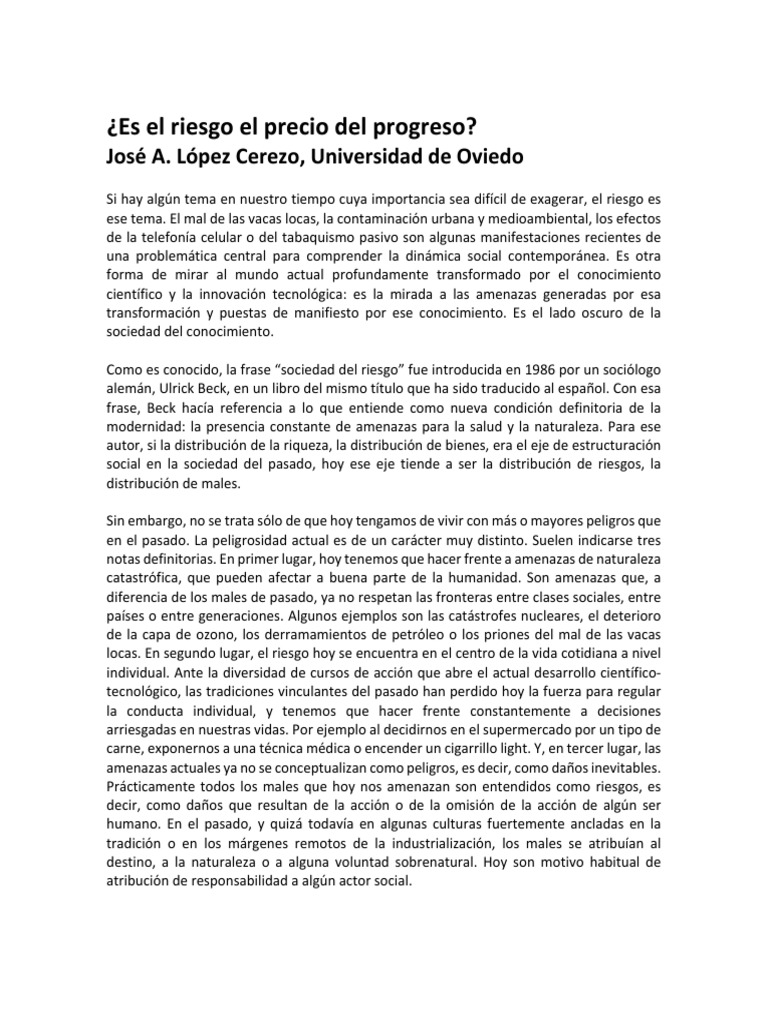 ¿Es el riesgo el precio del progreso?
José A. López Cerezo, Universidad de Oviedo

Si hay algún tema en nuestro tiempo cuya importancia sea difícil de exagerar, el riesgo es ese tema. El mal de las vacas locas, la contaminación urbana y medioambiental, los efectos de la telefonía celular o del tabaquismo pasivo son algunas manifestaciones recientes de una problemática central para comprender la dinámica social contemporánea. Es otra forma de mirar al mundo actual profundamente transformado por el conocimiento científico y la innovación tecnológica: es la mirada a las amenazas generadas por esa transformación y puestas de manifiesto por ese conocimiento. Es el lado oscuro de la sociedad del conocimiento.

Como es conocido, la frase “sociedad del riesgo” fue introducida en 1986 por un sociólogo alemán, Ulrick Beck, en un libro del mismo título que ha sido traducido al español. Con esa frase, Beck hacía referencia a lo que entiende como nueva condición definitoria de la modernidad: la presencia constante de amenazas para la salud y la naturaleza. Para ese autor, si la distribución de la riqueza, la distribución de bienes, era el eje de estructuración social en la sociedad del pasado, hoy ese eje tiende a ser la distribución de riesgos, la distribución de males.

Sin embargo, no se trata sólo de que hoy tengamos de vivir con más o mayores peligros que en el pasado. La peligrosidad actual es de un carácter muy distinto. Suelen indicarse tres notas definitorias. En primer lugar, hoy tenemos que hacer frente a amenazas de naturaleza catastrófica, que pueden afectar a buena parte de la humanidad. Son amenazas que, a diferencia de los males de pasado, ya no respetan las fronteras entre clases sociales, entre países o entre generaciones. Algunos ejemplos son las catástrofes nucleares, el deterioro de la capa de ozono, los derramamientos de petróleo o los priones del mal de las vacas locas. En segundo lugar, el riesgo hoy se encuentra en el centro de la vida cotidiana a nivel individual. Ante la diversidad de cursos de acción que abre el actual desarrollo científico-tecnológico, las tradiciones vinculantes del pasado han perdido hoy la fuerza para regular la conducta individual, y tenemos que hacer frente constantemente a decisiones arriesgadas en nuestras vidas. Por ejemplo al decidirnos en el supermercado por un tipo de carne, exponernos a una técnica médica o encender un cigarrillo light. Y, en tercer lugar, las amenazas actuales ya no se conceptualizan como peligros, es decir, como daños inevitables. Prácticamente todos los males que hoy nos amenazan son entendidos como riesgos, es decir, como daños que resultan de la acción o de la omisión de la acción de algún ser humano. En el pasado, y quizá todavía en algunas culturas fuertemente ancladas en la tradición o en los márgenes remotos de la industrialización, los males se atribuían al destino, a la naturaleza o a alguna voluntad sobrenatural. Hoy son motivo habitual de atribución de responsabilidad a algún actor social.